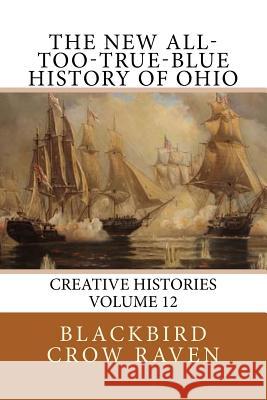 THE NEW ALL-TOO-TRUE-BLUE HISTORY OF OHIO

CREATIVE HISTORIES
VOLUME 12

BLACKBIRD CROW RAVEN

Kraina Książek